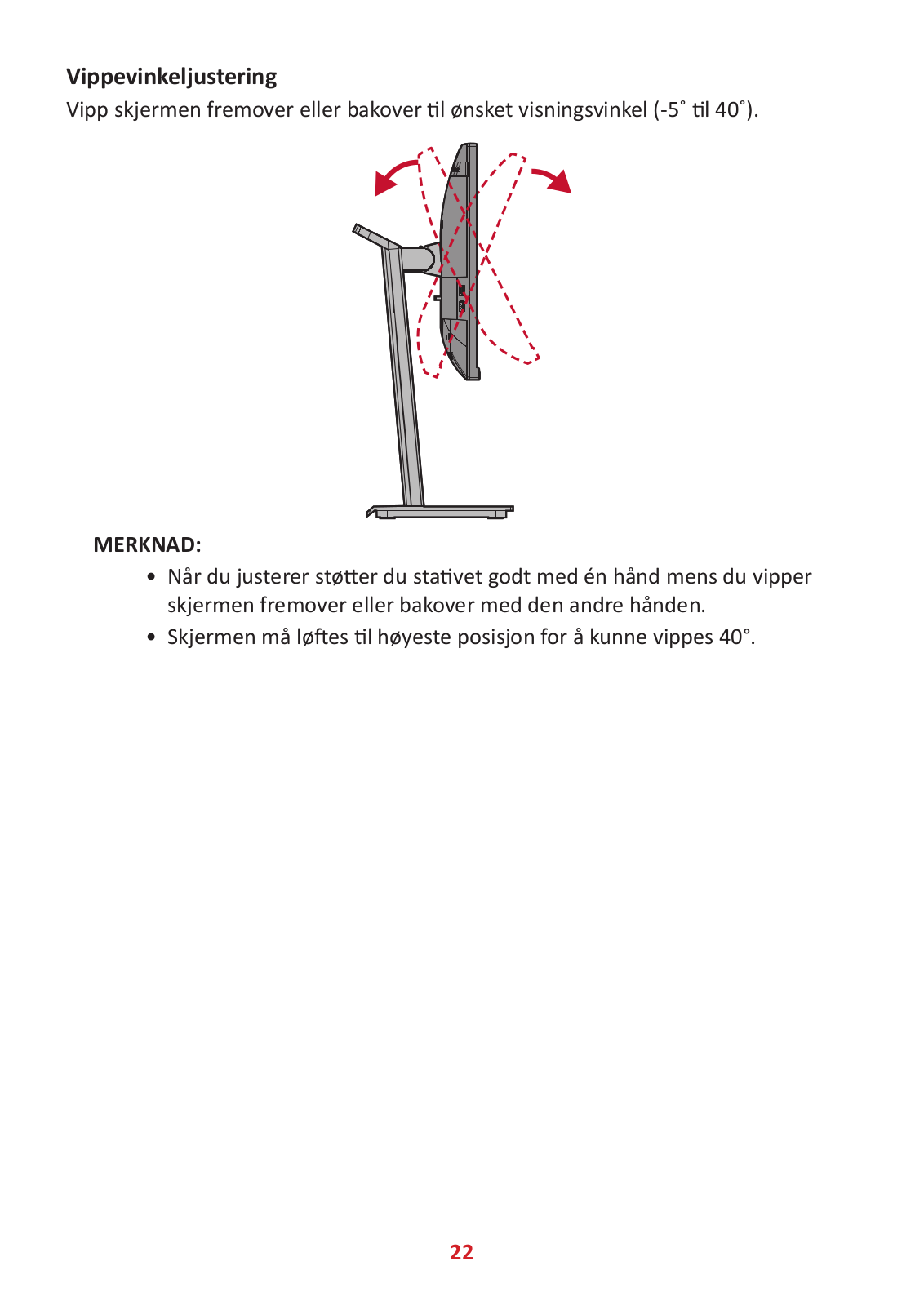 Vippevinkeljustering

Vipp skjermen fremover eller bakover til ønsket visningsvinkel (-5˚ til 40˚).

MERKNAD:

• Når du justerer støtter du stativet godt med én hånd mens du vipper skjermen fremover eller bakover med den andre hånden.
• Skjermen må løftes til høyeste posisjon for å kunne vippes 40°.

22